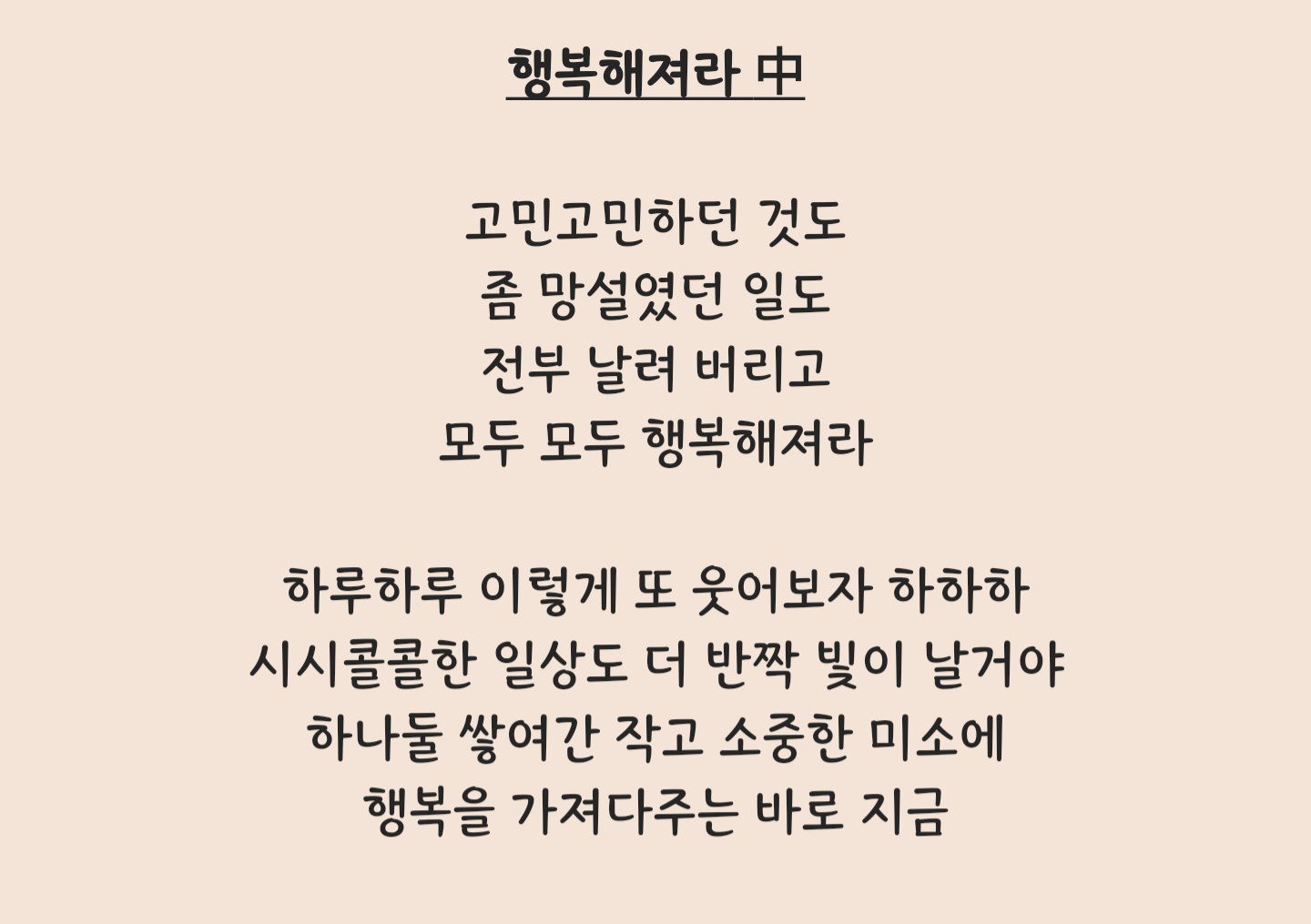 행복해져라 中

고민고민하던 것도
좀 망설였던 일도
전부 날려 버리고
모두 모두 행복해져라

하루하루 이렇게 또 웃어보자 하하하
시시콜콜한 일상도 더 반짝 빛이 날거야
하나둘 쌓여간 작고 소중한 미소에
행복을 가져다주는 바로 지금